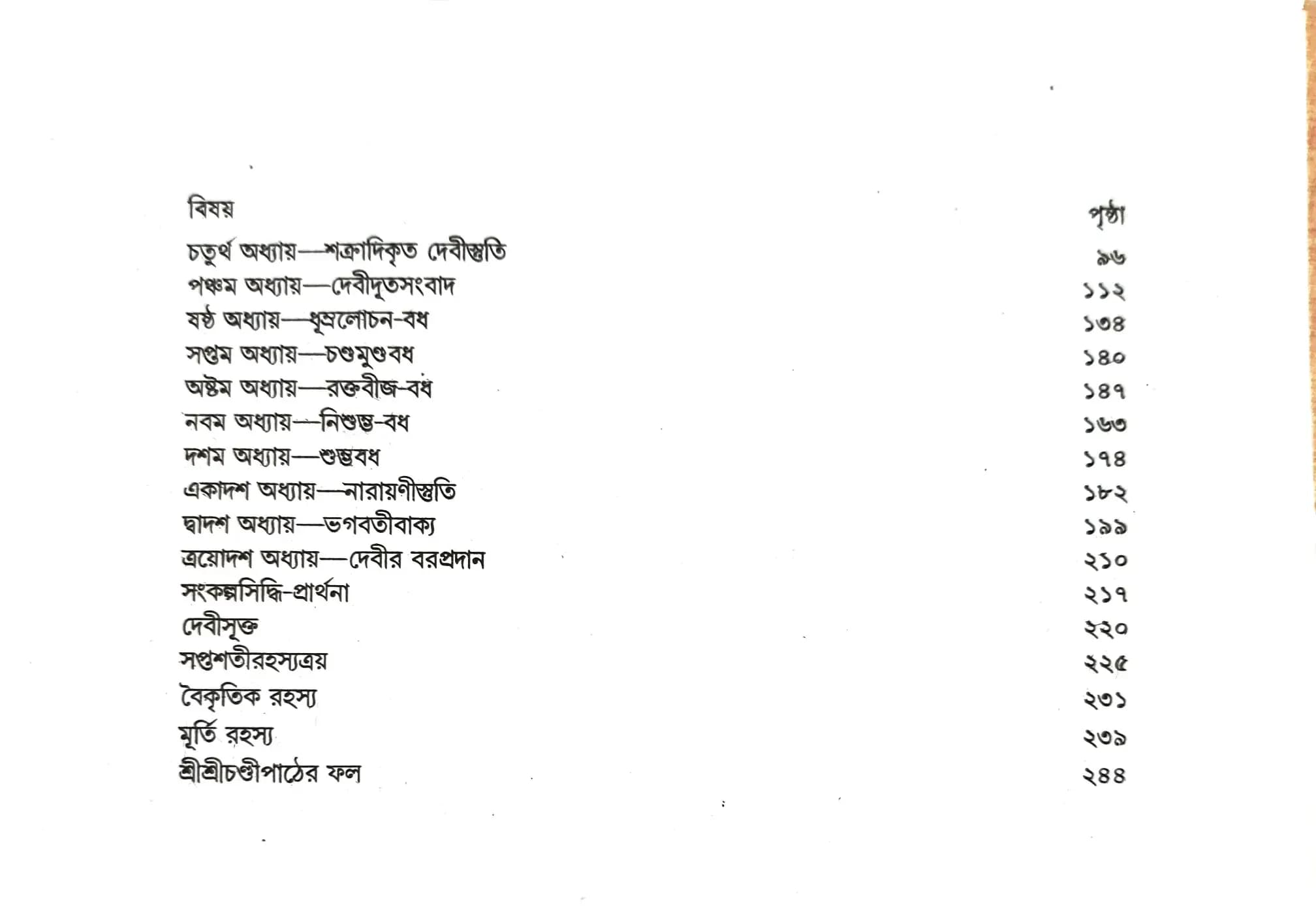 | বিষয় | পৃষ্ঠা |
|---|---|
| চতুর্থ অধ্যায়—শক্রাদিকৃত দেবীস্তুতি | ৯৬ |
| পঞ্চম অধ্যায়—দেবীদূতসংবাদ | ১১২ |
| ষষ্ঠ অধ্যায়—ধূম্রলোচন-বধ | ১৩৪ |
| সপ্তম অধ্যায়—চণ্ডমুণ্ডবধ | ১৪০ |
| অষ্টম অধ্যায়—রক্তবীজ-বধ | ১৪৭ |
| নবম অধ্যায়—নিশুম্ভ-বধ | ১৬৩ |
| দশম অধ্যায়—শুম্ভবধ | ১৭৪ |
| একাদশ অধ্যায়—নারায়ণীস্তুতি | ১৮২ |
| দ্বাদশ অধ্যায়—ভগবতীবাক্য | ১৯৯ |
| ত্রয়োদশ অধ্যায়—দেবীর বরপ্রদান | ২১০ |
| সংকল্পসিদ্ধি-প্রার্থনা | ২১৭ |
| দেবীসূক্ত | ২২০ |
| সপ্তশতীরহস্যত্রয় | ২২৫ |
| বৈকৃতিক রহস্য | ২৩১ |
| মূর্তি রহস্য | ২৩৯ |
| শ্রীশ্রীচণ্ডীপাঠের ফল | ২৪৪ |